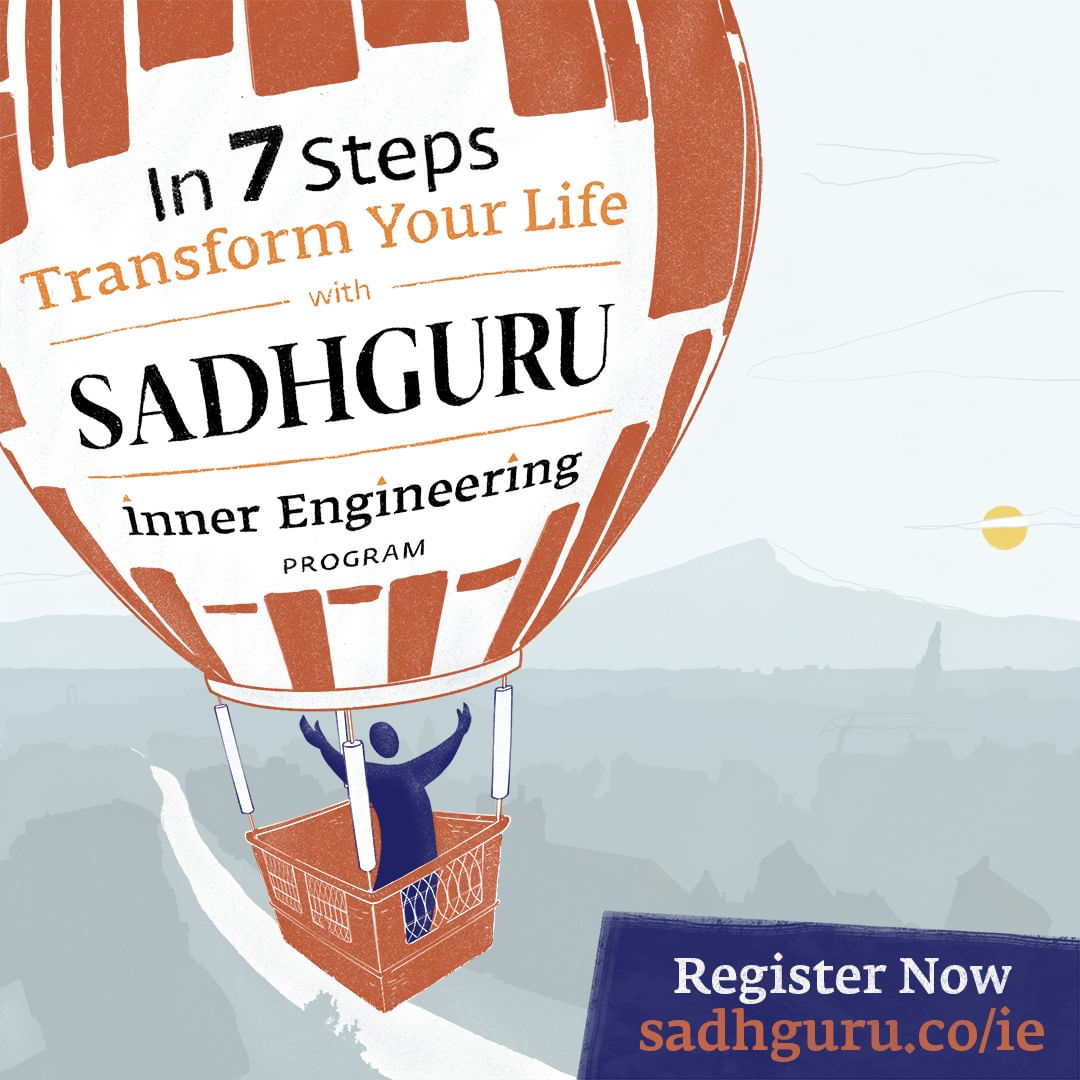 In 7 Steps
Transform Your Life
with
SADHGURU
Inner Engineering
PROGRAM

Register Now
sadhguru.co/ie